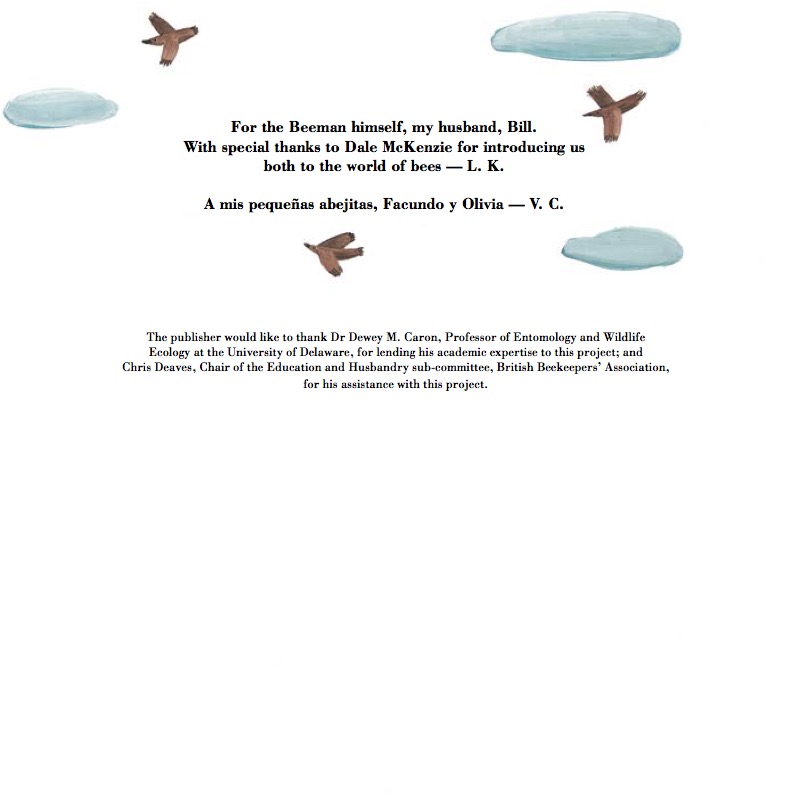 For the Beeman himself, my husband, Bill.
With special thanks to Dale McKenzie for introducing us both to the world of bees — L. K.

A mis pequeñas abejitas, Facundo y Olivia — V. C.

The publisher would like to thank Dr Dewey M. Caron, Professor of Entomology and Wildlife Ecology at the University of Delaware, for lending his academic expertise to this project; and Chris Deaves, Chair of the Education and Husbandry sub-committee, British Beekeepers' Association, for his assistance with this project.